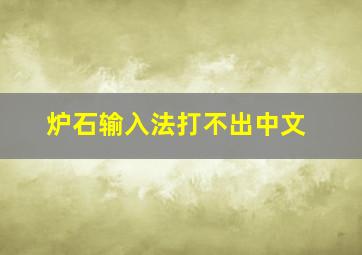 炉石输入法打不出中文